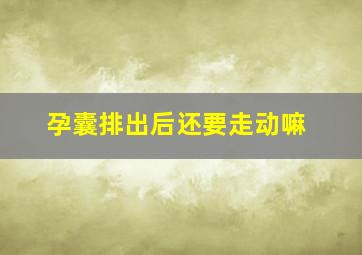 孕囊排出后还要走动嘛